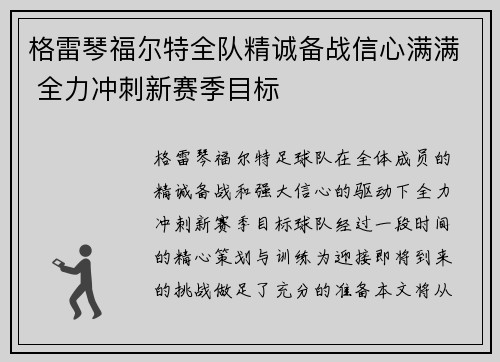 格雷琴福尔特全队精诚备战信心满满 全力冲刺新赛季目标

格雷琴福尔特足球队在全体成员的精诚备战和强大信心的驱动下全力冲刺新赛季目标球队经过一段时间的精心策划与训练为迎接即将到来的挑战做足了充分的准备本文将从